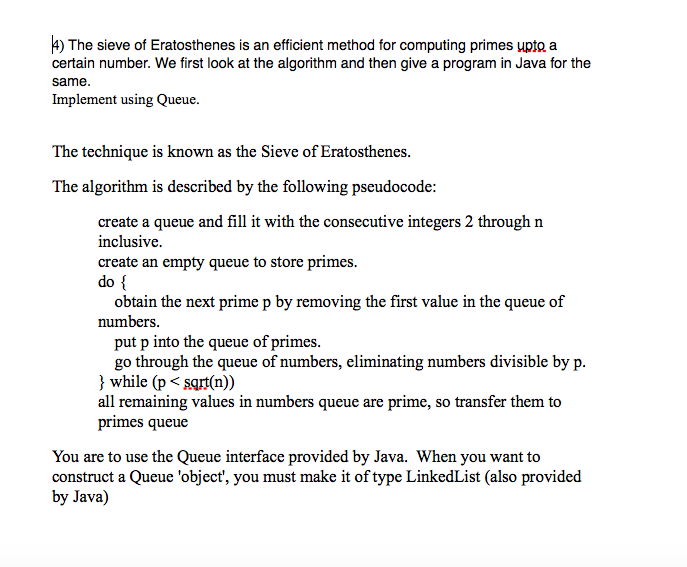 4) The sieve of Eratosthenes is an efficient method for computing primes upto a certain number. We first look at the algorithm and then give a program in Java for the same.
Implement using Queue.

The technique is known as the Sieve of Eratosthenes.

The algorithm is described by the following pseudocode:

create a queue and fill it with the consecutive integers 2 through n inclusive.
create an empty queue to store primes.
do {
obtain the next prime p by removing the first value in the queue of numbers.
put p into the queue of primes.
go through the queue of numbers, eliminating numbers divisible by p.
} while (p < sqrt(n))
all remaining values in numbers queue are prime, so transfer them to primes queue

You are to use the Queue interface provided by Java. When you want to construct a Queue 'object', you must make it of type LinkedList (also provided by Java)